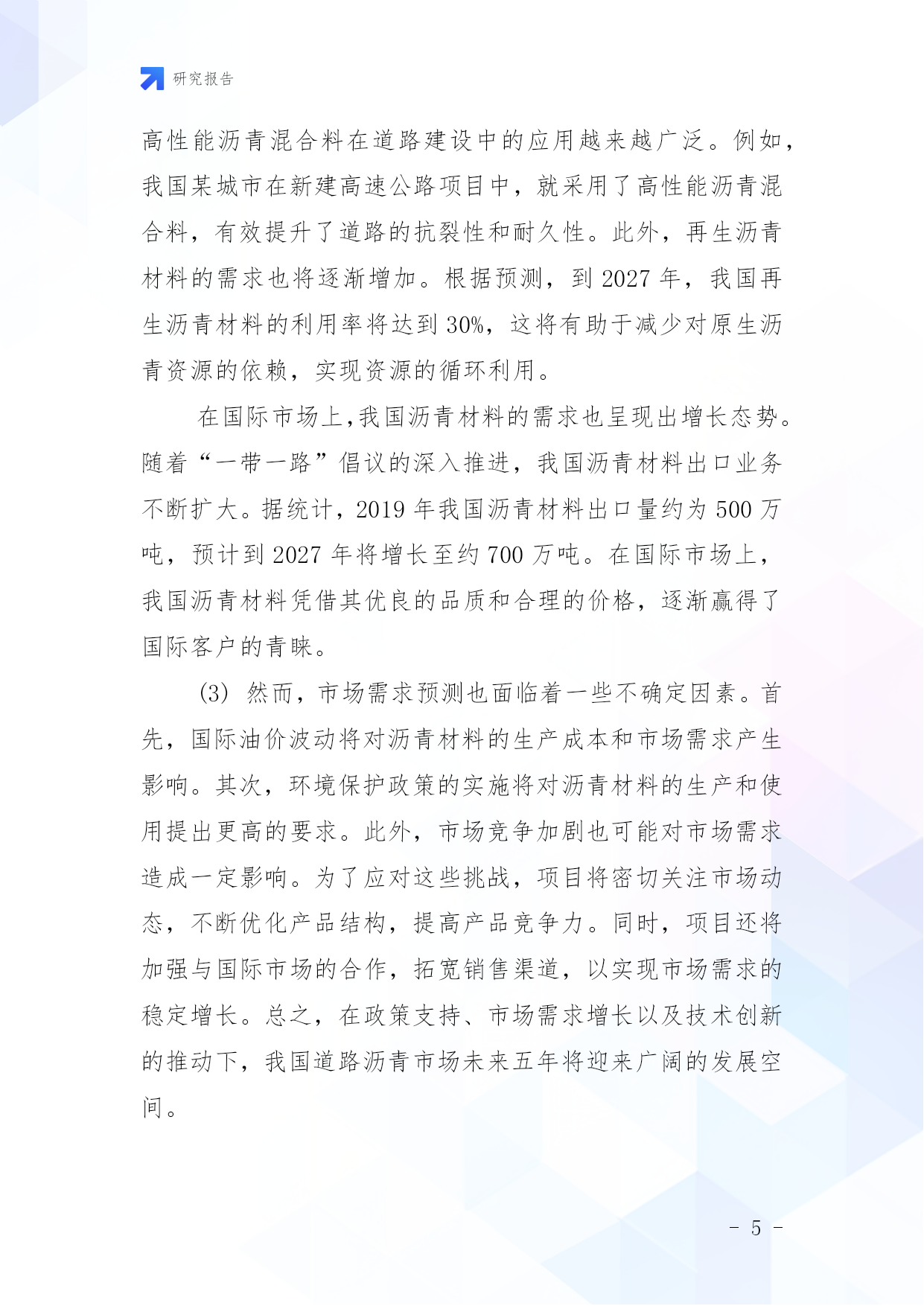 研究报告

高性能沥青混合料在道路建设中的应用越来越广泛。例如，我国某城市在新建高速公路项目中，就采用了高性能沥青混合料，有效提升了道路的抗裂性和耐久性。此外，再生沥青材料的需求也将逐渐增加。根据预测，到 2027 年，我国再生沥青材料的利用率将达到 30%，这将有助于减少对原生沥青资源的依赖，实现资源的循环利用。

在国际市场上,我国沥青材料的需求也呈现出增长态势。随着“一带一路”倡议的深入推进，我国沥青材料出口业务不断扩大。据统计，2019 年我国沥青材料出口量约为 500 万吨，预计到 2027 年将增长至约 700 万吨。在国际市场上，我国沥青材料凭借其优良的品质和合理的价格，逐渐赢得了国际客户的青睐。

(3) 然而，市场需求预测也面临着一些不确定因素。首先，国际油价波动将对沥青材料的生产成本和市场需求产生影响。其次，环境保护政策的实施将对沥青材料的生产和使用提出更高的要求。此外，市场竞争加剧也可能对市场需求造成一定影响。为了应对这些挑战，项目将密切关注市场动态，不断优化产品结构，提高产品竞争力。同时，项目还将加强与国际市场的合作，拓宽销售渠道，以实现市场需求的稳定增长。总之，在政策支持、市场需求增长以及技术创新的推动下，我国道路沥青市场未来五年将迎来广阔的发展空间。

- 5 -